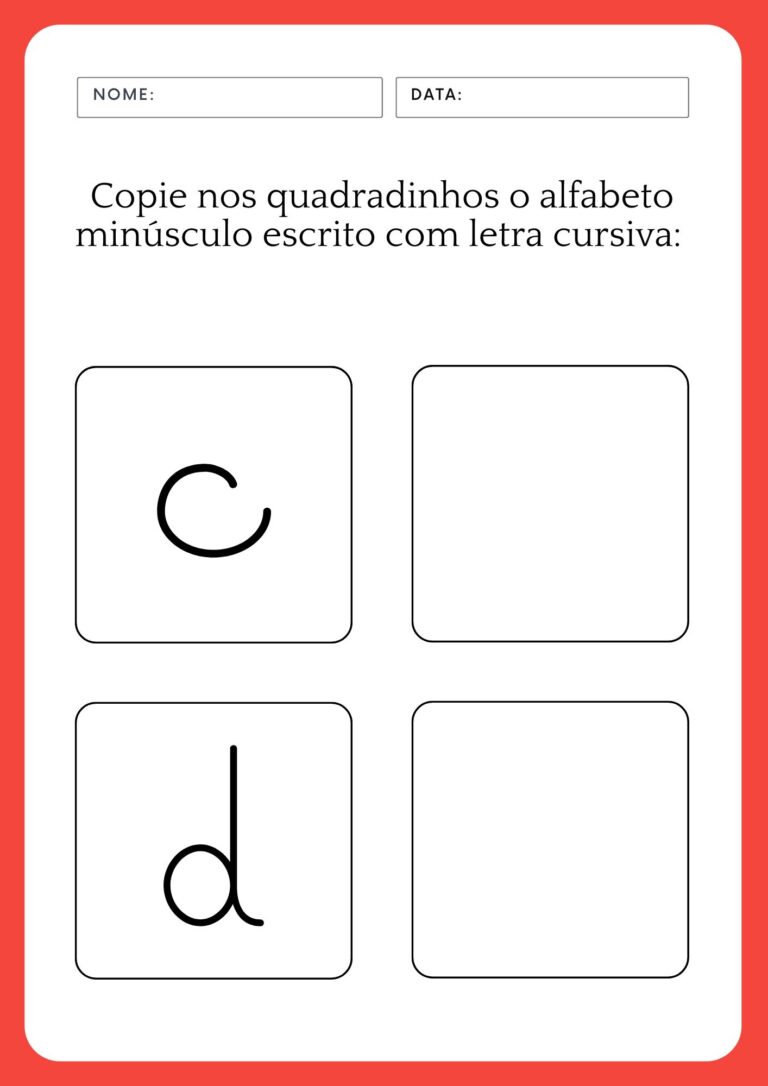 NOME:

DATA:

Copie nos quadradinhos o alfabeto minúsculo escrito com letra cursiva:

c

d